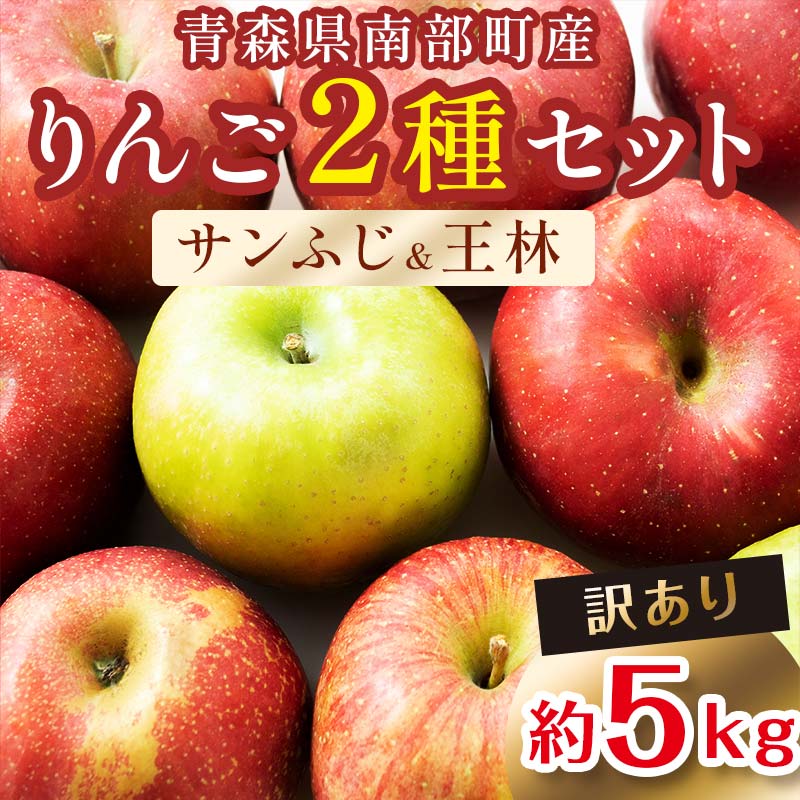 青森県南部町産
りんご2種セット
サンふじ&王林
訳あり
約5kg